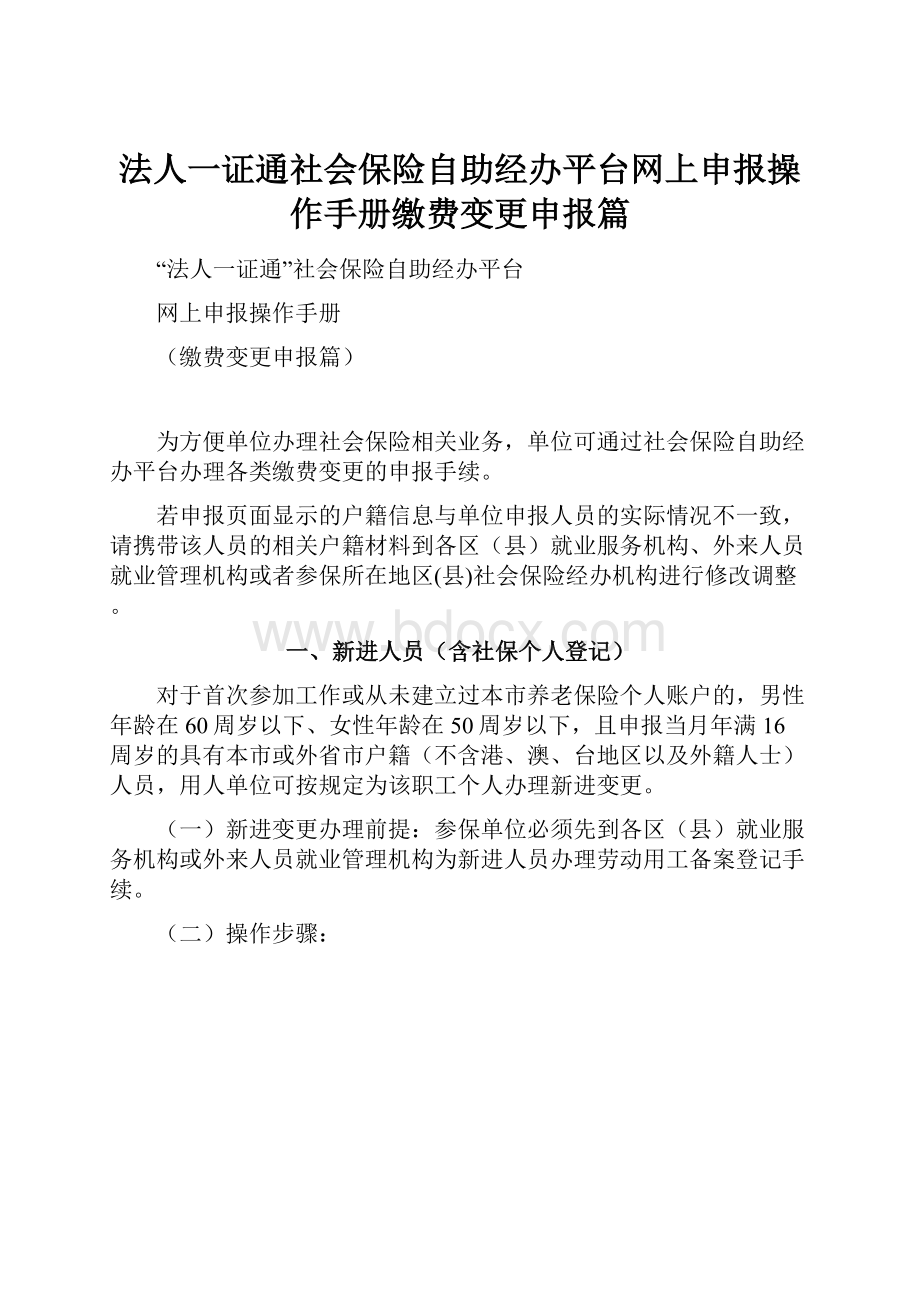 法人一证通社会保险自助经办平台网上申报操作手册缴费变更申报篇

“法人一证通”社会保险自助经办平台

网上申报操作手册

（缴费变更申报篇）

为方便单位办理社会保险相关业务，单位可通过社会保险自助经办平台办理各类缴费变更的申报手续。

若申报页面显示的户籍信息与单位申报人员的实际情况不一致，请携带该人员的相关户籍材料到各区（县）就业服务机构、外来人员就业管理机构或者参保所在地区(县)社会保险经办机构进行修改调整。

www.bdocx.com

一、新进人员（含社保个人登记）

对于首次参加工作或从未建立过本市养老保险个人账户的，男性年龄在60周岁以下、女性年龄在50周岁以下，且申报当月年满16周岁的具有本市或外省市户籍（不含港、澳、台地区以及外籍人士）人员，用人单位可按规定为该职工个人办理新进变更。

（一）新进变更办理前提：参保单位必须先到各区（县）就业服务机构或外来人员就业管理机构为新进人员办理劳动用工备案登记手续。

（二）操作步骤：